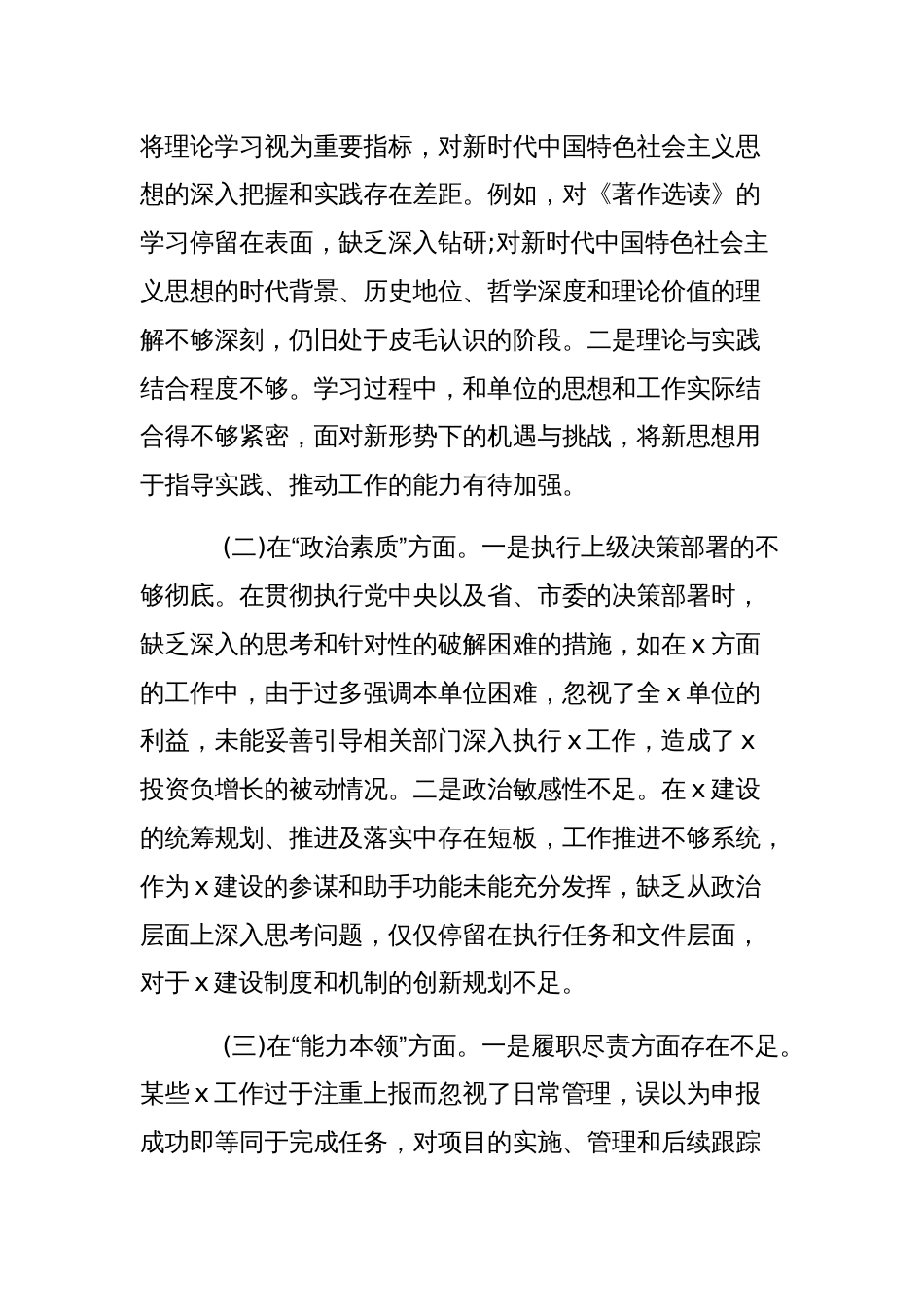 将理论学习视为重要指标，对新时代中国特色社会主义思想的深入把握和实践存在差距。例如，对《著作选读》的学习停留在表面，缺乏深入钻研;对新时代中国特色社会主义思想的时代背景、历史地位、哲学深度和理论价值的理解不够深刻，仍旧处于皮毛认识的阶段。二是理论与实践结合程度不够。学习过程中，和单位的思想和工作实际结合得不够紧密，面对新形势下的机遇与挑战，将新思想用于指导实践、推动工作的能力有待加强。

(二)在“政治素质”方面。一是执行上级决策部署的不够彻底。在贯彻执行党中央以及省、市委的决策部署时，缺乏深入的思考和针对性的破解困难的措施，如在 x 方面的工作中，由于过多强调本单位困难，忽视了全 x 单位的利益，未能妥善引导相关部门深入执行 x 工作，造成了 x 投资负增长的被动情况。二是政治敏感性不足。在 x 建设的统筹规划、推进及落实中存在短板，工作推进不够系统，作为 x 建设的参谋和助手功能未能充分发挥，缺乏从政治层面上深入思考问题，仅仅停留在执行任务和文件层面，对于 x 建设制度和机制的创新规划不足。

(三)在“能力本领”方面。一是履职尽责方面存在不足。某些 x 工作过于注重上报而忽视了日常管理，误以为申报成功即等同于完成任务，对项目的实施、管理和后续跟踪